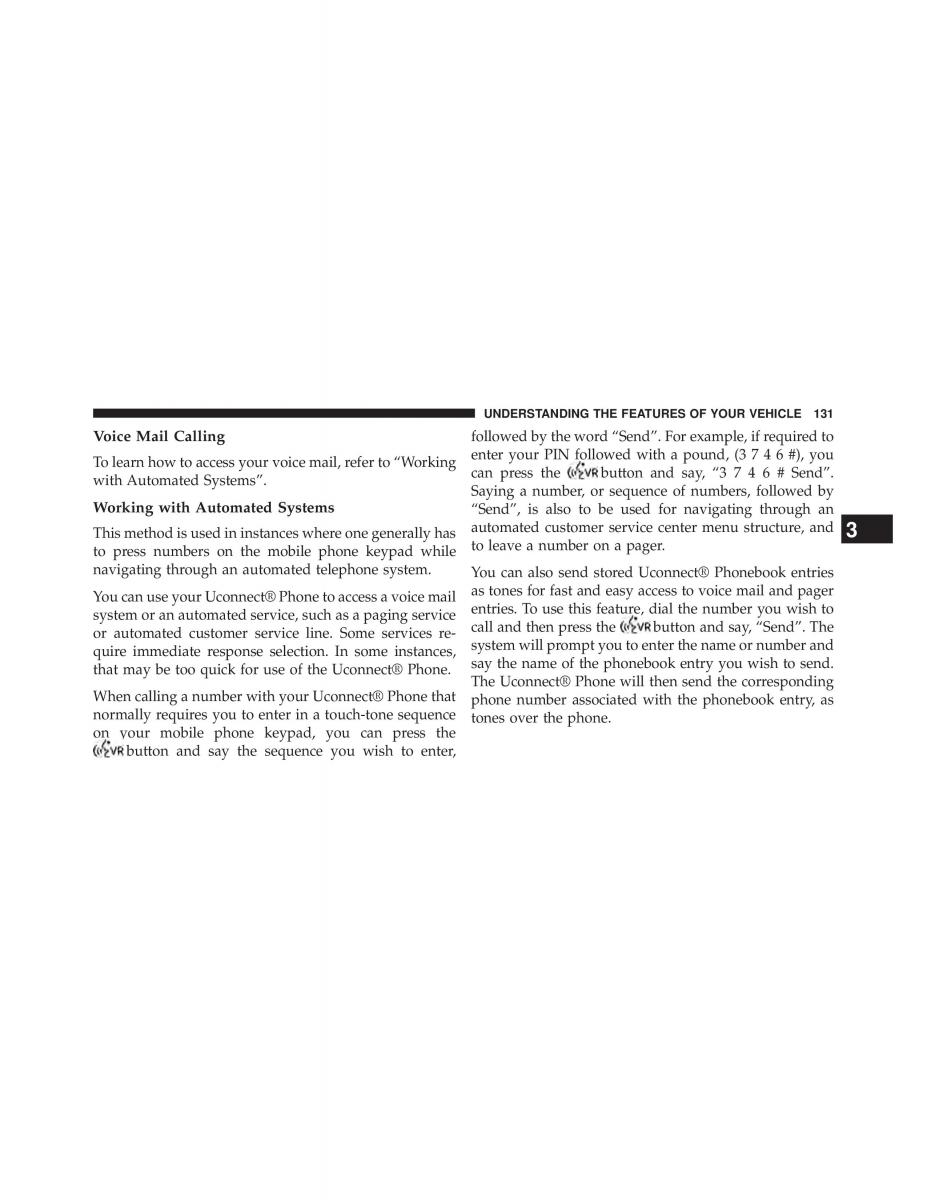 UNDERSTANDING THE FEATURES OF YOUR VEHICLE 131

Voice Mail Calling

To learn how to access your voice mail, refer to “Working with Automated Systems”.

Working with Automated Systems

This method is used in instances where one generally has to press numbers on the mobile phone keypad while navigating through an automated telephone system.

You can use your Uconnect® Phone to access a voice mail system or an automated service, such as a paging service or automated customer service line. Some services require immediate response selection. In some instances, that may be too quick for use of the Uconnect® Phone.

When calling a number with your Uconnect® Phone that normally requires you to enter in a touch-tone sequence on your mobile phone keypad, you can press the VR button and say the sequence you wish to enter, followed by the word “Send”. For example, if required to enter your PIN followed with a pound, (3 7 4 6 #), you can press the VR button and say, “3 7 4 6 # Send”. Saying a number, or sequence of numbers, followed by “Send”, is also to be used for navigating through an automated customer service center menu structure, and to leave a number on a pager.

You can also send stored Uconnect® Phonebook entries as tones for fast and easy access to voice mail and pager entries. To use this feature, dial the number you wish to call and then press the VR button and say, “Send”. The system will prompt you to enter the name or number and say the name of the phonebook entry you wish to send. The Uconnect® Phone will then send the corresponding phone number associated with the phonebook entry, as tones over the phone.

3